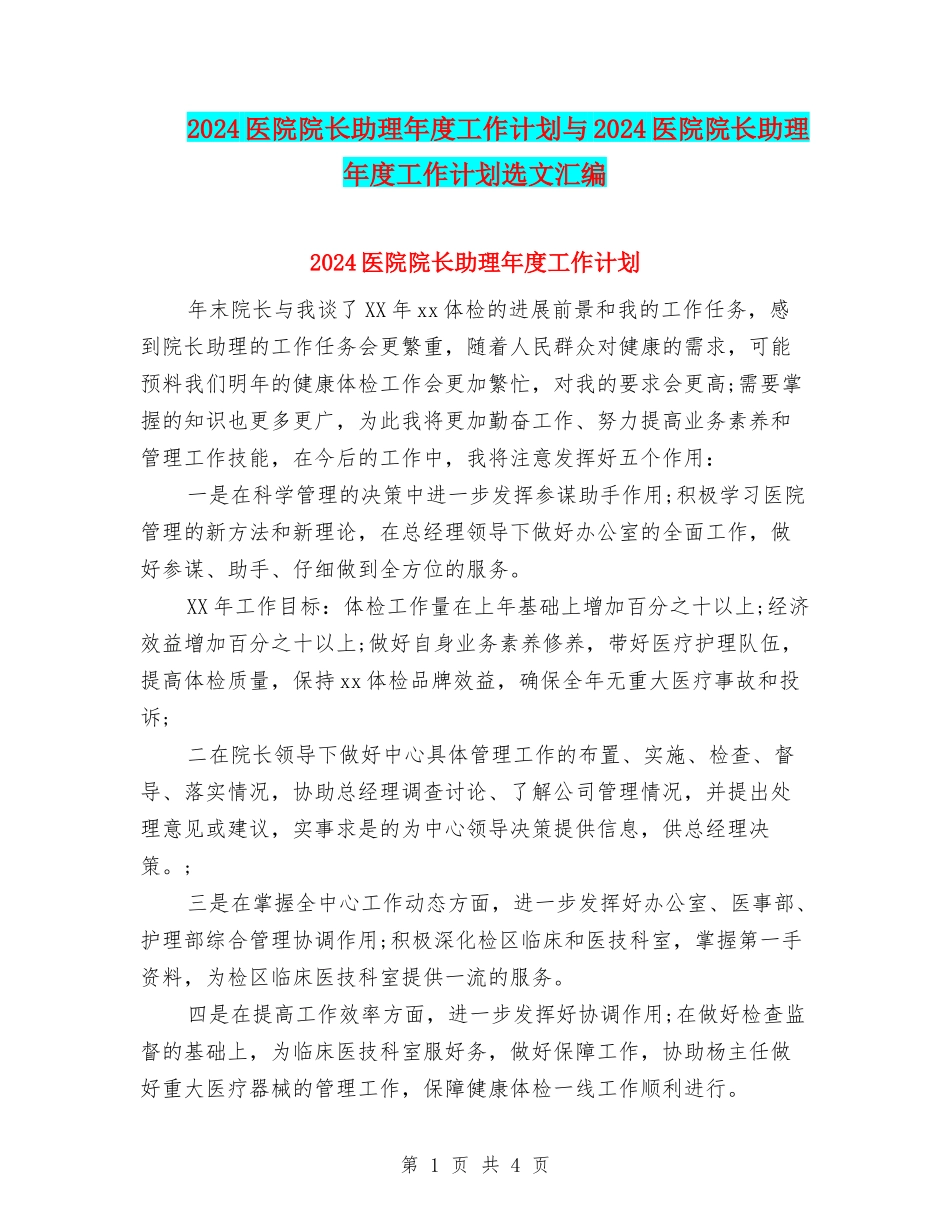 2024医院院长助理年度工作计划与2024医院院长助理年度工作计划选文汇编

2024医院院长助理年度工作计划

年末院长与我谈了XX年xx体检的进展前景和我的工作任务，感到院长助理的工作任务会更繁重，随着人民群众对健康的需求，可能预料我们明年的健康体检工作会更加繁忙，对我的要求会更高;需要掌握的知识也更多更广，为此我将更加勤奋工作、努力提高业务素养和管理工作技能，在今后的工作中，我将注意发挥好五个作用：

一是在科学管理的决策中进一步发挥参谋助手作用;积极学习医院管理的新方法和新理论，在总经理领导下做好办公室的全面工作，做好参谋、助手、仔细做到全方位的服务。

XX年工作目标：体检工作量在上年基础上增加百分之十以上;经济效益增加百分之十以上;做好自身业务素养修养，带好医疗护理队伍，提高体检质量，保持xx体检品牌效益，确保全年无重大医疗事故和投诉;

二在院长领导下做好中心具体管理工作的布置、实施、检查、督导、落实情况，协助总经理调查讨论、了解公司管理情况，并提出处理意见或建议，实事求是的为中心领导决策提供信息，供总经理决策。;

三是在掌握全中心工作动态方面，进一步发挥好办公室、医事部、护理部综合管理协调作用;积极深化检区临床和医技科室，掌握第一手资料，为检区临床医技科室提供一流的服务。

四是在提高工作效率方面，进一步发挥好协调作用;在做好检查监督的基础上，为临床医技科室服好务，做好保障工作，协助杨主任做好重大医疗器械的管理工作，保障健康体检一线工作顺利进行。

第 1 页 共 4 页